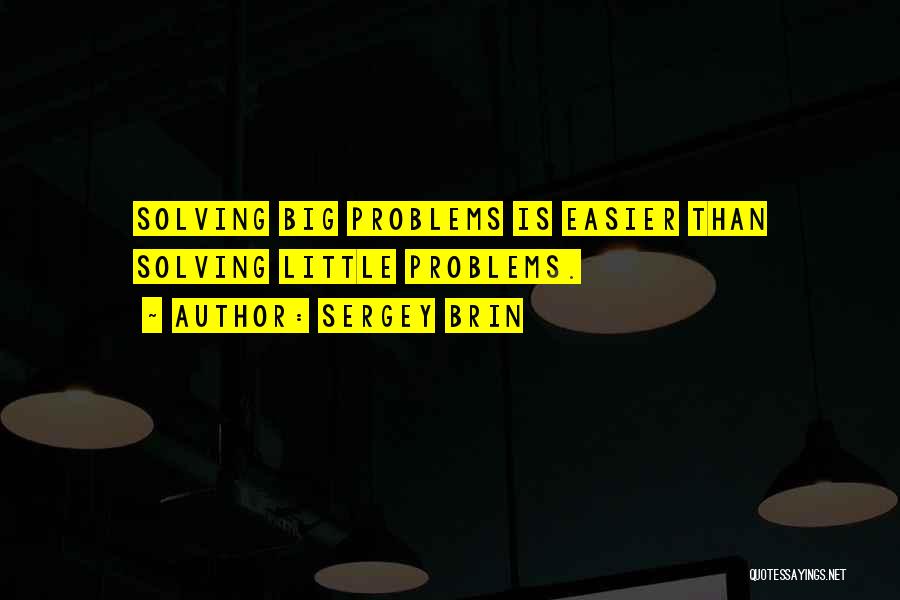 SOLVING BIG PROBLEMS IS EASIER THAN SOLVING LITTLE PROBLEMS.

~ AUTHOR: SERGEY BRIN

QUOTESSAYINGS.NET